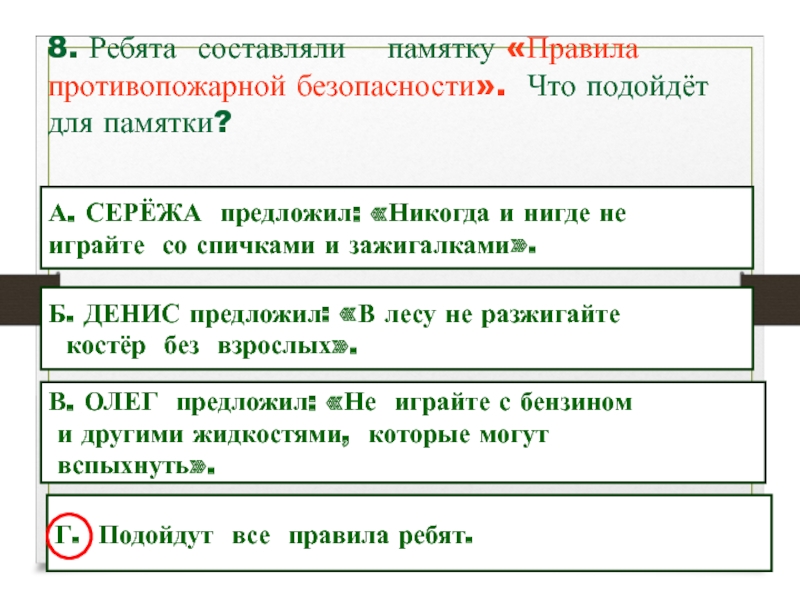 8. Ребята составляли памятку «Правила противопожарной безопасности». Что подойдёт для памятки?

А. СЕРЁЖА предложил: «Никогда и нигде не играйте со спичками и зажигалками».

Б. ДЕНИС предложил: «В лесу не разжигайте костёр без взрослых».

В. ОЛЕГ предложил: «Не играйте с бензином и другими жидкостями, которые могут вспыхнуть».

Г. Подойдут все правила ребят.